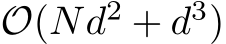 $\mathcal{O}(Nd^2 + d^3)$